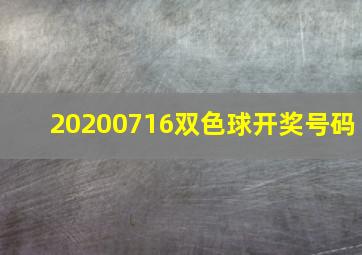 20200716双色球开奖号码